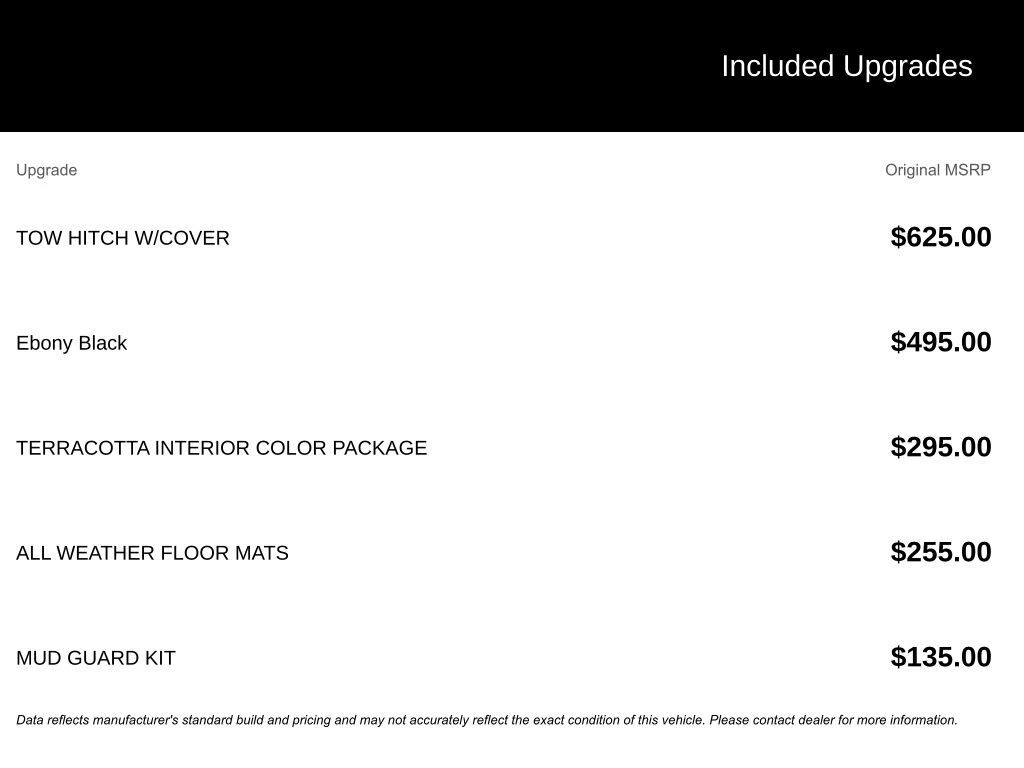 Included Upgrades

| Upgrade | Original MSRP |
|---|---|
| TOW HITCH W/COVER | $625.00 |
| Ebony Black | $495.00 |
| TERRACOTTA INTERIOR COLOR PACKAGE | $295.00 |
| ALL WEATHER FLOOR MATS | $255.00 |
| MUD GUARD KIT | $135.00 |

Data reflects manufacturer's standard build and pricing and may not accurately reflect the exact condition of this vehicle. Please contact dealer for more information.